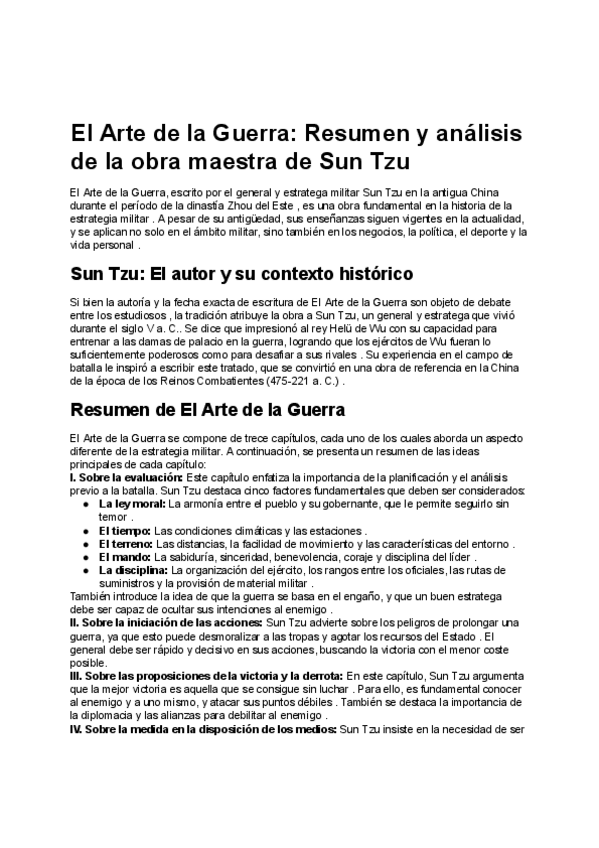 El Arte de la Guerra: Resumen y análisis de la obra maestra de Sun Tzu

El Arte de la Guerra, escrito por el general y estratega militar Sun Tzu en la antigua China durante el período de la dinastía Zhou del Este , es una obra fundamental en la historia de la estrategia militar . A pesar de su antigüedad, sus enseñanzas siguen vigentes en la actualidad, y se aplican no solo en el ámbito militar, sino también en los negocios, la política, el deporte y la vida personal .

Sun Tzu: El autor y su contexto histórico

Si bien la autoría y la fecha exacta de escritura de El Arte de la Guerra son objeto de debate entre los estudiosos , la tradición atribuye la obra a Sun Tzu, un general y estratega que vivió durante el siglo V a. C.. Se dice que impresionó al rey Helü de Wu con su capacidad para entrenar a las damas de palacio en la guerra, logrando que los ejércitos de Wu fueran lo suficientemente poderosos como para desafiar a sus rivales . Su experiencia en el campo de batalla le inspiró a escribir este tratado, que se convirtió en una obra de referencia en la China de la época de los Reinos Combatientes (475-221 a. C.) .

Resumen de El Arte de la Guerra

El Arte de la Guerra se compone de trece capítulos, cada uno de los cuales aborda un aspecto diferente de la estrategia militar. A continuación, se presenta un resumen de las ideas principales de cada capítulo:
I. Sobre la evaluación: Este capítulo enfatiza la importancia de la planificación y el análisis previo a la batalla. Sun Tzu destaca cinco factores fundamentales que deben ser considerados:
● La ley moral: La armonía entre el pueblo y su gobernante, que le permite seguirlo sin temor .
● El tiempo: Las condiciones climáticas y las estaciones .
● El terreno: Las distancias, la facilidad de movimiento y las características del entorno .
● El mando: La sabiduría, sinceridad, benevolencia, coraje y disciplina del líder .
● La disciplina: La organización del ejército, los rangos entre los oficiales, las rutas de suministros y la provisión de material militar .
También introduce la idea de que la guerra se basa en el engaño, y que un buen estratega debe ser capaz de ocultar sus intenciones al enemigo .
II. Sobre la iniciación de las acciones: Sun Tzu advierte sobre los peligros de prolongar una guerra, ya que esto puede desmoralizar a las tropas y agotar los recursos del Estado . El general debe ser rápido y decisivo en sus acciones, buscando la victoria con el menor coste posible.
III. Sobre las proposiciones de la victoria y la derrota: En este capítulo, Sun Tzu argumenta que la mejor victoria es aquella que se consigue sin luchar . Para ello, es fundamental conocer al enemigo y a uno mismo, y atacar sus puntos débiles . También se destaca la importancia de la diplomacia y las alianzas para debilitar al enemigo .
IV. Sobre la medida en la disposición de los medios: Sun Tzu insiste en la necesidad de ser